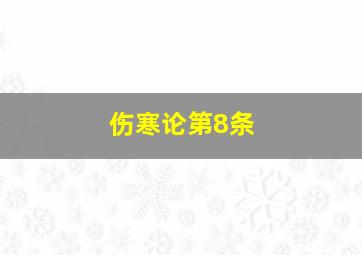 伤寒论第8条